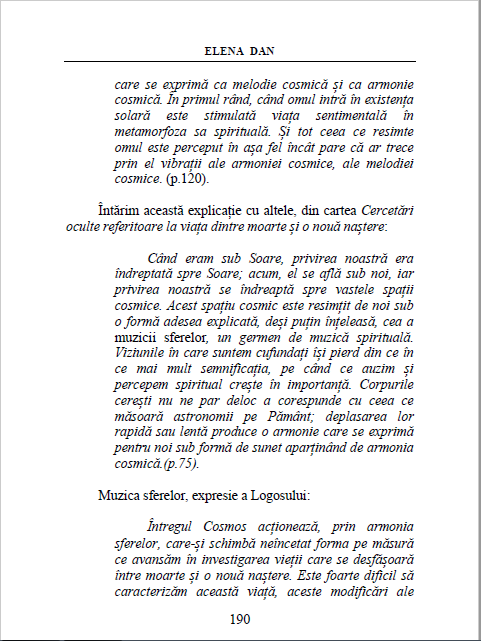 ELENA DAN

care se exprimă ca melodie cosmică și ca armonie cosmică. În primul rând, când omul intră în existența solară este stimulată viața sentimentală în metamorfoza sa spirituală. Și tot ceea ce resimte omul este perceput în așa fel încât pare că ar trece prin el vibrații ale armoniei cosmice, ale melodiei cosmice. (p.120).

Întărim această explicație cu altele, din cartea Cercetări oculte referitoare la viața dintre moarte și o nouă naștere:

Când eram sub Soare, privirea noastră era îndreptată spre Soare; acum, el se află sub noi, iar privirea noastră se îndreaptă spre vastele spații cosmice. Acest spațiu cosmic este resimțit de noi sub o formă adesea explicată, deși puțin înțeleasă, cea a muzicii sferelor, un germen de muzică spirituală. Viziunile în care suntem cufundați își pierd din ce în ce mai mult semnificația, pe când ce auzim și percepem spiritual crește în importanță. Corpurile cerești nu ne par deloc a corespunde cu ceea ce măsoară astronomii pe Pământ; deplasarea lor rapidă sau lentă produce o armonie care se exprimă pentru noi sub formă de sunet aparținând de armonia cosmică.(p.75).

Muzica sferelor, expresie a Logosului:

Întregul Cosmos acționează, prin armonia sferelor, care-și schimbă neîncetat forma pe măsură ce avansăm în investigarea vieții care se desfășoară între moarte și o nouă naștere. Este foarte dificil să caracterizăm această viață, aceste modificări ale

190